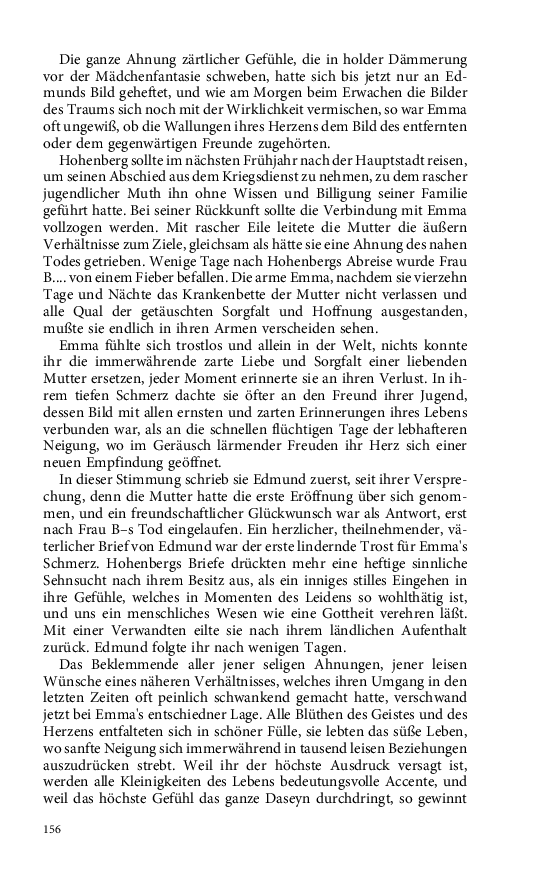 Die ganze Ahnung zärtlicher Gefühle, die in holder Dämmerung vor der Mädchenfantasie schweben, hatte sich bis jetzt nur an Edmunds Bild geheftet, und wie am Morgen beim Erwachen die Bilder des Traums sich noch mit der Wirklichkeit vermischen, so war Emma oft ungewiß, ob die Wallungen ihres Herzens dem Bild des entfernten oder dem gegenwärtigen Freunde zugehörten.

Hohenberg sollte im nächsten Frühjahr nach der Hauptstadt reisen, um seinen Abschied aus dem Kriegsdienst zu nehmen, zu dem rascher jugendlicher Muth ihn ohne Wissen und Billigung seiner Familie geführt hatte. Bei seiner Rückkunft sollte die Verbindung mit Emma vollzogen werden. Mit rascher Eile leitete die Mutter die äußern Verhältnisse zum Ziele, gleichsam als hätte sie eine Ahnung des nahen Todes getrieben. Wenige Tage nach Hohenbergs Abreise wurde Frau B.... von einem Fieber befallen. Die arme Emma, nachdem sie vierzehn Tage und Nächte das Krankenbette der Mutter nicht verlassen und alle Qual der getäuschten Sorgfalt und Hoffnung ausgestanden, mußte sie endlich in ihren Armen verscheiden sehen.

Emma fühlte sich trostlos und allein in der Welt, nichts konnte ihr die immerwährende zarte Liebe und Sorgfalt einer liebenden Mutter ersetzen, jeder Moment erinnerte sie an ihren Verlust. In ihrem tiefen Schmerz dachte sie öfter an den Freund ihrer Jugend, dessen Bild mit allen ernsten und zarten Erinnerungen ihres Lebens verbunden war, als an die schnellen flüchtigen Tage der lebhafteren Neigung, wo im Geräusch lärmender Freuden ihr Herz sich einer neuen Empfindung geöffnet.

In dieser Stimmung schrieb sie Edmund zuerst, seit ihrer Versprechung, denn die Mutter hatte die erste Eröffnung über sich genommen, und ein freundschaftlicher Glückwunsch war als Antwort, erst nach Frau B–s Tod eingelaufen. Ein herzlicher, theilnehmender, väterlicher Brief von Edmund war der erste lindernde Trost für Emma's Schmerz. Hohenbergs Briefe drückten mehr eine heftige sinnliche Sehnsucht nach ihrem Besitz aus, als ein inniges stilles Eingehen in ihre Gefühle, welches in Momenten des Leidens so wohlthätig ist, und uns ein menschliches Wesen wie eine Gottheit verehren läßt. Mit einer Verwandten eilte sie nach ihrem ländlichen Aufenthalt zurück. Edmund folgte ihr nach wenigen Tagen.

Das Beklemmende aller jener seligen Ahnungen, jener leisen Wünsche eines näheren Verhältnisses, welches ihren Umgang in den letzten Zeiten oft peinlich schwankend gemacht hatte, verschwand jetzt bei Emma's entschiedner Lage. Alle Blüthen des Geistes und des Herzens entfalteten sich in schöner Fülle, sie lebten das süße Leben, wo sanfte Neigung sich immerwährend in tausend leisen Beziehungen auszudrücken strebt. Weil ihr der höchste Ausdruck versagt ist, werden alle Kleinigkeiten des Lebens bedeutungsvolle Accente, und weil das höchste Gefühl das ganze Daseyn durchdringt, so gewinnt

156